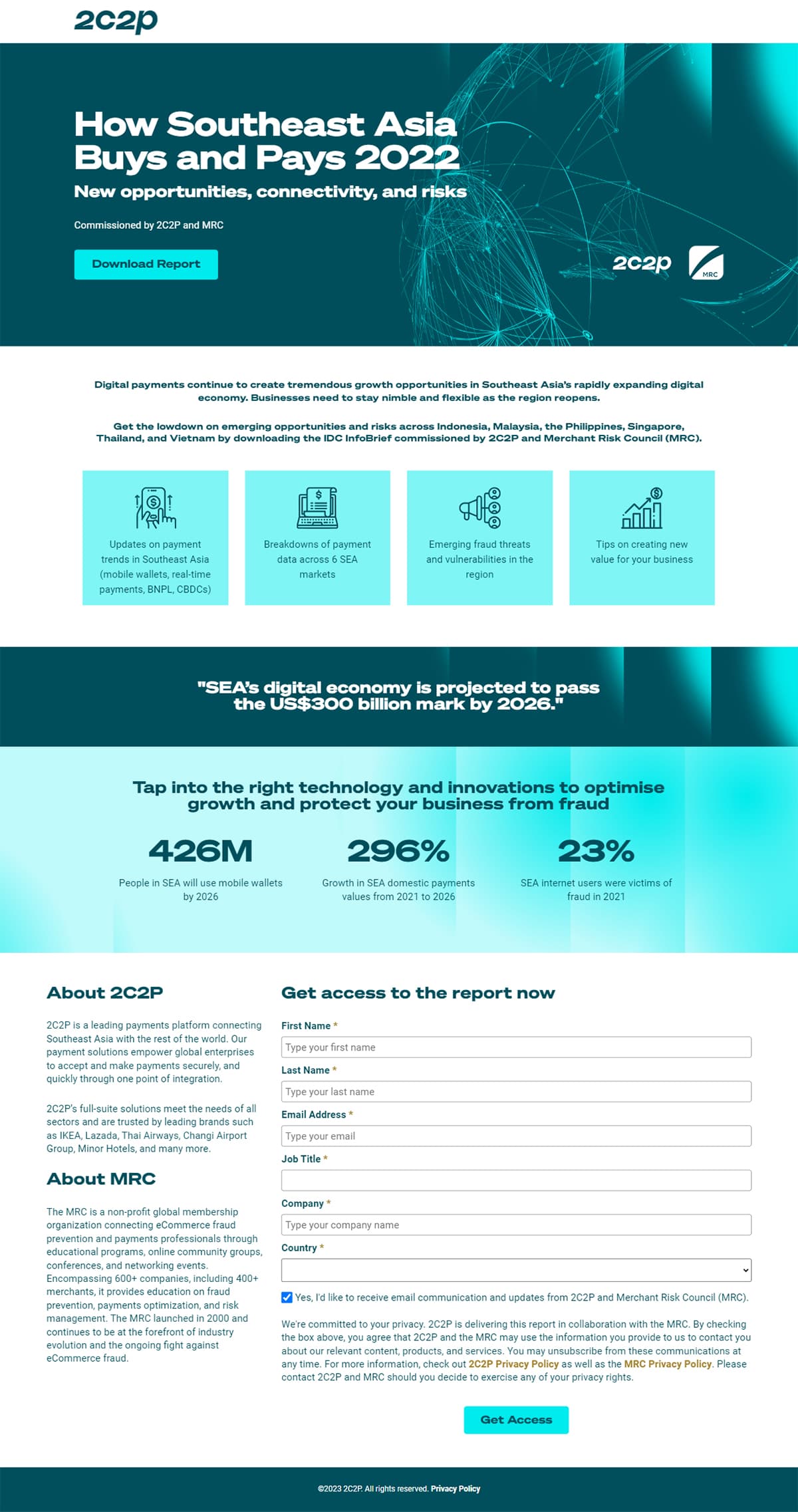 2c2p

How Southeast Asia Buys and Pays 2022

New opportunities, connectivity, and risks

Commissioned by 2C2P and MRC

Download Report

2c2p MRC

Digital payments continue to create tremendous growth opportunities in Southeast Asia's rapidly expanding digital economy. Businesses need to stay nimble and flexible as the region reopens.

Get the lowdown on emerging opportunities and risks across Indonesia, Malaysia, the Philippines, Singapore, Thailand, and Vietnam by downloading the IDC InfoBrief commissioned by 2C2P and Merchant Risk Council (MRC).

Updates on payment trends in Southeast Asia (mobile wallets, real-time payments, BNPL, CBDCs)

Breakdowns of payment data across 6 SEA markets

Emerging fraud threats and vulnerabilities in the region

Tips on creating new value for your business

"SEA's digital economy is projected to pass the US$300 billion mark by 2026."

Tap into the right technology and innovations to optimise growth and protect your business from fraud

426M
People in SEA will use mobile wallets by 2026

296%
Growth in SEA domestic payments values from 2021 to 2026

23%
SEA internet users were victims of fraud in 2021

About 2C2P

2C2P is a leading payments platform connecting Southeast Asia with the rest of the world. Our payment solutions empower global enterprises to accept and make payments securely, and quickly through one point of integration.

2C2P's full-suite solutions meet the needs of all sectors and are trusted by leading brands such as IKEA, Lazada, Thai Airways, Changi Airport Group, Minor Hotels, and many more.

About MRC

The MRC is a non-profit global membership organization connecting eCommerce fraud prevention and payments professionals through educational programs, online community groups, conferences, and networking events. Encompassing 600+ companies, including 400+ merchants, it provides education on fraud prevention, payments optimization, and risk management. The MRC launched in 2000 and continues to be at the forefront of industry evolution and the ongoing fight against eCommerce fraud.

Get access to the report now

First Name *
Type your first name
Last Name *
Type your last name
Email Address *
Type your email
Job Title *
Company *
Type your company name
Country *

Yes, I'd like to receive email communication and updates from 2C2P and Merchant Risk Council (MRC).

We're committed to your privacy. 2C2P is delivering this report in collaboration with the MRC. By checking the box above, you agree that 2C2P and the MRC may use the information you provide to us to contact you about our relevant content, products, and services. You may unsubscribe from these communications at any time. For more information, check out 2C2P Privacy Policy as well as the MRC Privacy Policy. Please contact 2C2P and MRC should you decide to exercise any of your privacy rights.

Get Access

©2023 2C2P. All rights reserved. Privacy Policy